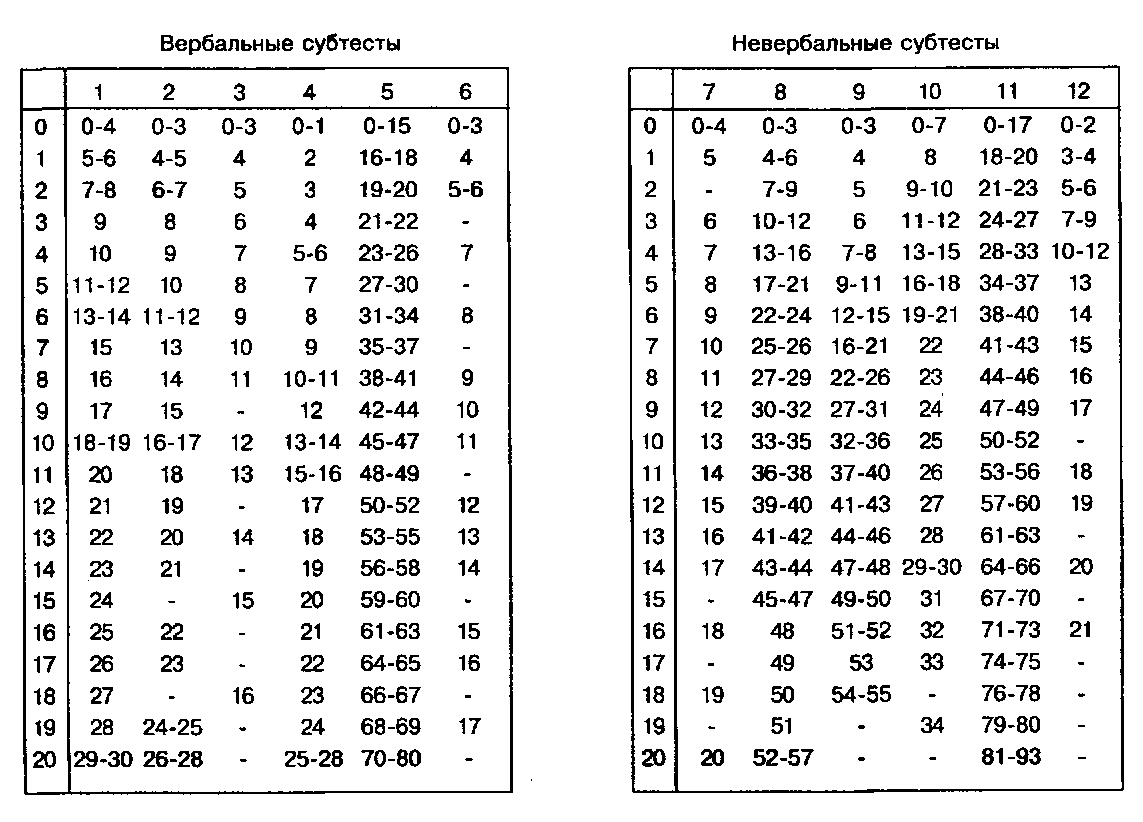 Вербальные субтесты

| | 1 | 2 | 3 | 4 | 5 | 6 |
|---|---|---|---|---|---|---|
| 0 | 0-4 | 0-3 | 0-3 | 0-1 | 0-15 | 0-3 |
| 1 | 5-6 | 4-5 | 4 | 2 | 16-18 | 4 |
| 2 | 7-8 | 6-7 | 5 | 3 | 19-20 | 5-6 |
| 3 | 9 | 8 | 6 | 4 | 21-22 | - |
| 4 | 10 | 9 | 7 | 5-6 | 23-26 | 7 |
| 5 | 11-12 | 10 | 8 | 7 | 27-30 | - |
| 6 | 13-14 | 11-12 | 9 | 8 | 31-34 | 8 |
| 7 | 15 | 13 | 10 | 9 | 35-37 | - |
| 8 | 16 | 14 | 11 | 10-11 | 38-41 | 9 |
| 9 | 17 | 15 | - | 12 | 42-44 | 10 |
| 10 | 18-19 | 16-17 | 12 | 13-14 | 45-47 | 11 |
| 11 | 20 | 18 | 13 | 15-16 | 48-49 | - |
| 12 | 21 | 19 | - | 17 | 50-52 | 12 |
| 13 | 22 | 20 | 14 | 18 | 53-55 | 13 |
| 14 | 23 | 21 | - | 19 | 56-58 | 14 |
| 15 | 24 | - | 15 | 20 | 59-60 | - |
| 16 | 25 | 22 | - | 21 | 61-63 | 15 |
| 17 | 26 | 23 | - | 22 | 64-65 | 16 |
| 18 | 27 | - | 16 | 23 | 66-67 | - |
| 19 | 28 | 24-25 | - | 24 | 68-69 | 17 |
| 20 | 29-30 | 26-28 | - | 25-28 | 70-80 | - |

Невербальные субтесты

| | 7 | 8 | 9 | 10 | 11 | 12 |
|---|---|---|---|---|---|---|
| 0 | 0-4 | 0-3 | 0-3 | 0-7 | 0-17 | 0-2 |
| 1 | 5 | 4-6 | 4 | 8 | 18-20 | 3-4 |
| 2 | - | 7-9 | 5 | 9-10 | 21-23 | 5-6 |
| 3 | 6 | 10-12 | 6 | 11-12 | 24-27 | 7-9 |
| 4 | 7 | 13-16 | 7-8 | 13-15 | 28-33 | 10-12 |
| 5 | 8 | 17-21 | 9-11 | 16-18 | 34-37 | 13 |
| 6 | 9 | 22-24 | 12-15 | 19-21 | 38-40 | 14 |
| 7 | 10 | 25-26 | 16-21 | 22 | 41-43 | 15 |
| 8 | 11 | 27-29 | 22-26 | 23 | 44-46 | 16 |
| 9 | 12 | 30-32 | 27-31 | 24 | 47-49 | 17 |
| 10 | 13 | 33-35 | 32-36 | 25 | 50-52 | - |
| 11 | 14 | 36-38 | 37-40 | 26 | 53-56 | 18 |
| 12 | 15 | 39-40 | 41-43 | 27 | 57-60 | 19 |
| 13 | 16 | 41-42 | 44-46 | 28 | 61-63 | - |
| 14 | 17 | 43-44 | 47-48 | 29-30 | 64-66 | 20 |
| 15 | - | 45-47 | 49-50 | 31 | 67-70 | - |
| 16 | 18 | 48 | 51-52 | 32 | 71-73 | 21 |
| 17 | - | 49 | 53 | 33 | 74-75 | - |
| 18 | 19 | 50 | 54-55 | - | 76-78 | - |
| 19 | - | 51 | - | 34 | 79-80 | - |
| 20 | 20 | 52-57 | - | - | 81-93 | - |